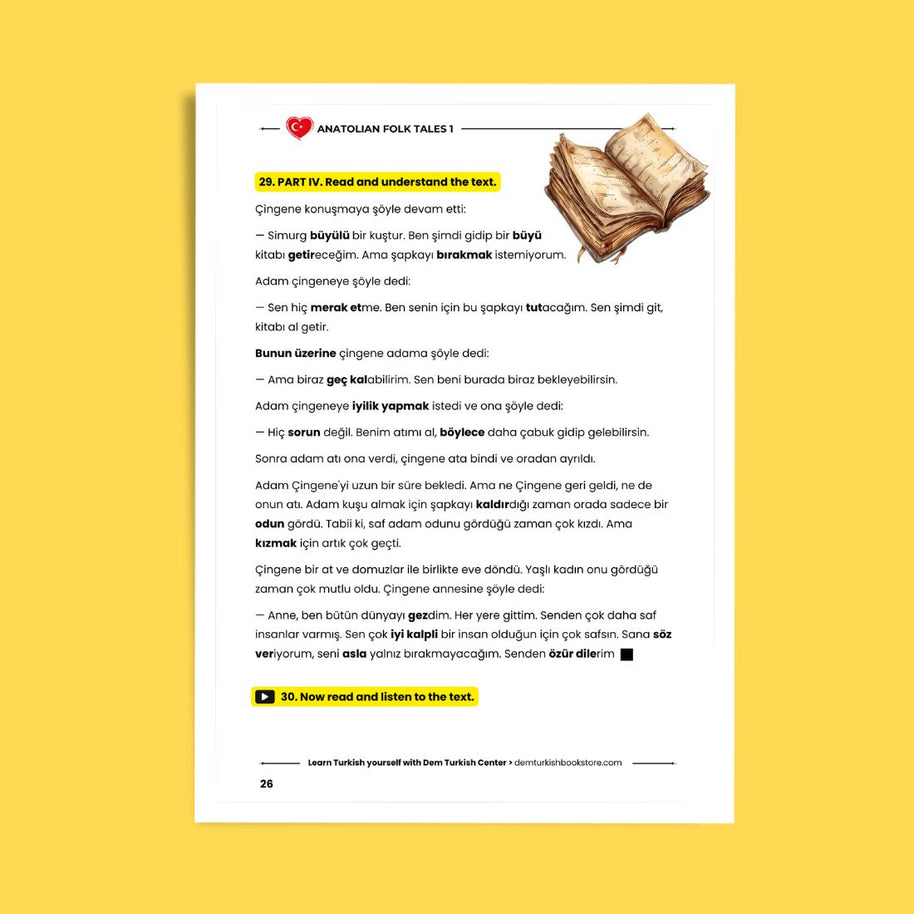 ANATOLIAN FOLK TALES 1

29. PART IV. Read and understand the text.

Çingene konuşmaya şöyle devam etti:

— Simurg büyülü bir kuştur. Ben şimdi gidip bir büyü kitabı getireceğim. Ama şapkayı bırakmak istemiyorum.

Adam çingeneye şöyle dedi:

— Sen hiç merak etme. Ben senin için bu şapkayı tutacağım. Sen şimdi git, kitabı al getir.

Bunun üzerine çingene adama şöyle dedi:

— Ama biraz geç kalabilirim. Sen beni burada biraz bekleyebilirsin.

Adam çingeneye iyilik yapmak istedi ve ona şöyle dedi:

— Hiç sorun değil. Benim atımı al, böylece daha çabuk gidip gelebilirsin.

Sonra adam atı ona verdi, çingene ata bindi ve oradan ayrıldı.

Adam Çingene'yi uzun bir süre bekledi. Ama ne Çingene geri geldi, ne de onun atı. Adam kuşu almak için şapkayı kaldırdığı zaman orada sadece bir odun gördü. Tabii ki, saf adam odunu gördüğü zaman çok kızdı. Ama kızmak için artık çok geçti.

Çingene bir at ve domuzlar ile birlikte eve döndü. Yaşlı kadın onu gördüğü zaman çok mutlu oldu. Çingene annesine şöyle dedi:

— Anne, ben bütün dünyayı gezdim. Her yere gittim. Senden çok daha saf insanlar varmış. Sen çok iyi kalpli bir insan olduğun için çok safsın. Sana söz veriyorum, seni asla yalnız bırakmayacağım. Senden özür dilerim

30. Now read and listen to the text.

Learn Turkish yourself with Dem Turkish Center > demturkishbookstore.com

26